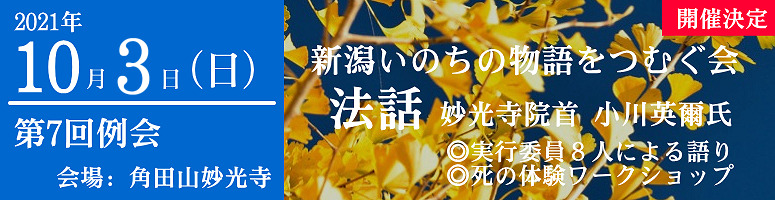 2021年
10月3日（日）
第7回例会
会場：角田山妙光寺

開催決定

新潟いのちの物語をつむぐ会
法話 妙光寺院首 小川英爾氏
◎実行委員８人による語り
◎死の体験ワークショップ